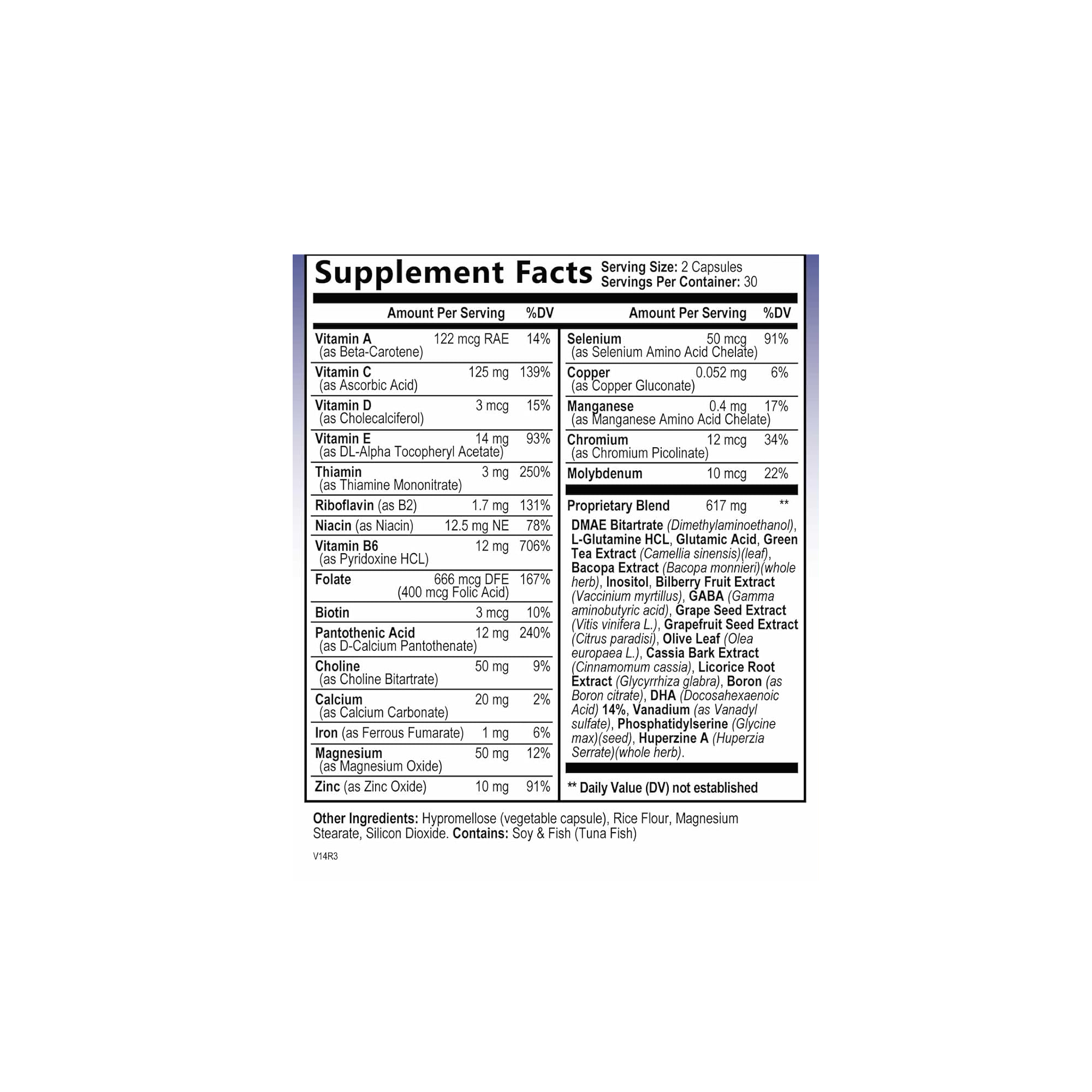 Supplement Facts Serving Size: 2 Capsules
Servings Per Container: 30

| | Amount Per Serving | %DV |
|---|---|---|
| Vitamin A (as Beta-Carotene) | 122 mcg RAE | 14% |
| Vitamin C (as Ascorbic Acid) | 125 mg | 139% |
| Vitamin D (as Cholecalciferol) | 3 mcg | 15% |
| Vitamin E (as DL-Alpha Tocopheryl Acetate) | 14 mg | 93% |
| Thiamin (as Thiamine Mononitrate) | 3 mg | 250% |
| Riboflavin (as B2) | 1.7 mg | 131% |
| Niacin (as Niacin) | 12.5 mg NE | 78% |
| Vitamin B6 (as Pyridoxine HCL) | 12 mg | 706% |
| Folate | 666 mcg DFE (400 mcg Folic Acid) | 167% |
| Biotin | 3 mcg | 10% |
| Pantothenic Acid (as D-Calcium Pantothenate) | 12 mg | 240% |
| Choline (as Choline Bitartrate) | 50 mg | 9% |
| Calcium (as Calcium Carbonate) | 20 mg | 2% |
| Iron (as Ferrous Fumarate) | 1 mg | 6% |
| Magnesium (as Magnesium Oxide) | 50 mg | 12% |
| Zinc (as Zinc Oxide) | 10 mg | 91% |

| | Amount Per Serving | %DV |
|---|---|---|
| Selenium (as Selenium Amino Acid Chelate) | 50 mcg | 91% |
| Copper (as Copper Gluconate) | 0.052 mg | 6% |
| Manganese (as Manganese Amino Acid Chelate) | 0.4 mg | 17% |
| Chromium (as Chromium Picolinate) | 12 mcg | 34% |
| Molybdenum | 10 mcg | 22% |
| Proprietary Blend | 617 mg | ** |

DMAE Bitartrate (Dimethylaminoethanol), L-Glutamine HCL, Glutamic Acid, Green Tea Extract (Camellia sinensis)(leaf), Bacopa Extract (Bacopa monnieri)(whole herb), Inositol, Bilberry Fruit Extract (Vaccinium myrtillus), GABA (Gamma aminobutyric acid), Grape Seed Extract (Vitis vinifera L.), Grapefruit Seed Extract (Citrus paradisi), Olive Leaf (Olea europaea L.), Cassia Bark Extract (Cinnamomum cassia), Licorice Root Extract (Glycyrrhiza glabra), Boron (as Boron citrate), DHA (Docosahexaenoic Acid) 14%, Vanadium (as Vanadyl sulfate), Phosphatidylserine (Glycine max)(seed), Huperzine A (Huperzia Serrate)(whole herb).

** Daily Value (DV) not established

Other Ingredients: Hypromellose (vegetable capsule), Rice Flour, Magnesium Stearate, Silicon Dioxide. Contains: Soy & Fish (Tuna Fish)

V14R3